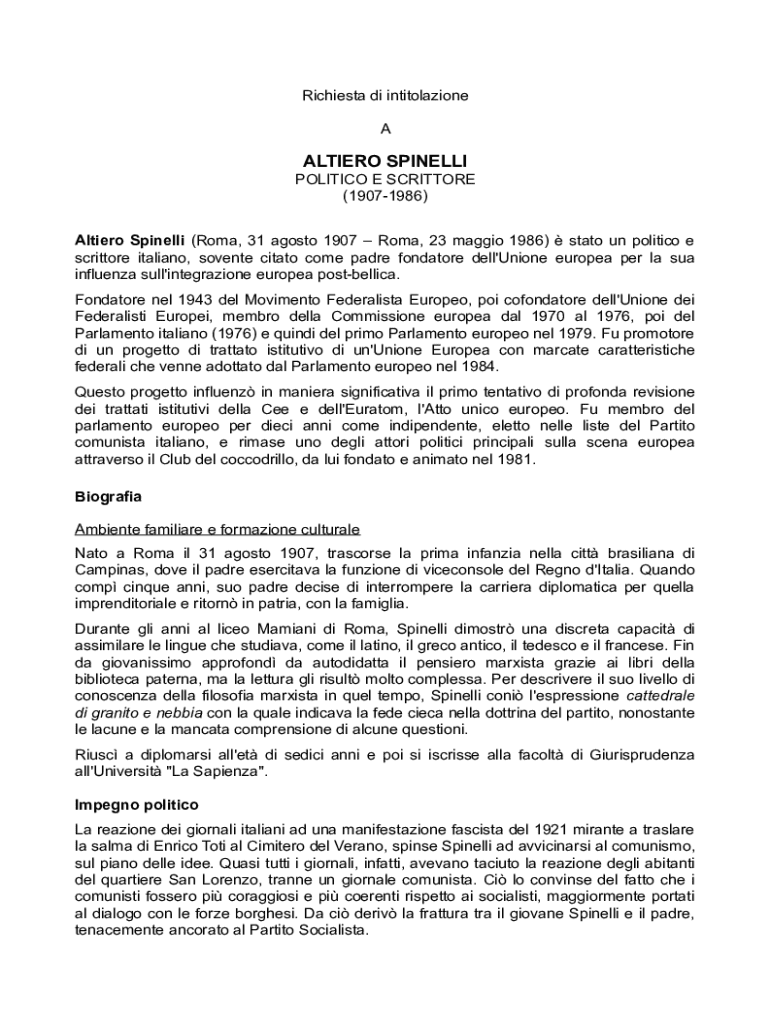 Richiesta di intitolazione

A

ALTIERO SPINELLI
POLITICO E SCRITTORE
(1907-1986)

Altiero Spinelli (Roma, 31 agosto 1907 – Roma, 23 maggio 1986) è stato un politico e scrittore italiano, sovente citato come padre fondatore dell'Unione europea per la sua influenza sull'integrazione europea post-bellica.

Fondatore nel 1943 del Movimento Federalista Europeo, poi cofondatore dell'Unione dei Federalisti Europei, membro della Commissione europea dal 1970 al 1976, poi del Parlamento italiano (1976) e quindi del primo Parlamento europeo nel 1979. Fu promotore di un progetto di trattato istitutivo di un'Unione Europea con marcate caratteristiche federali che venne adottato dal Parlamento europeo nel 1984.

Questo progetto influenzò in maniera significativa il primo tentativo di profonda revisione dei trattati istitutivi della Cee e dell'Euratom, l'Atto unico europeo. Fu membro del parlamento europeo per dieci anni come indipendente, eletto nelle liste del Partito comunista italiano, e rimase uno degli attori politici principali sulla scena europea attraverso il Club del coccodrillo, da lui fondato e animato nel 1981.

Biografia

Ambiente familiare e formazione culturale

Nato a Roma il 31 agosto 1907, trascorse la prima infanzia nella città brasiliana di Campinas, dove il padre esercitava la funzione di viceconsole del Regno d'Italia. Quando compì cinque anni, suo padre decise di interrompere la carriera diplomatica per quella imprenditoriale e ritornò in patria, con la famiglia.

Durante gli anni al liceo Mamiani di Roma, Spinelli dimostrò una discreta capacità di assimilare le lingue che studiava, come il latino, il greco antico, il tedesco e il francese. Fin da giovanissimo approfondì da autodidatta il pensiero marxista grazie ai libri della biblioteca paterna, ma la lettura gli risultò molto complessa. Per descrivere il suo livello di conoscenza della filosofia marxista in quel tempo, Spinelli coniò l'espressione cattedrale di granito e nebbia con la quale indicava la fede cieca nella dottrina del partito, nonostante le lacune e la mancata comprensione di alcune questioni.

Riuscì a diplomarsi all'età di sedici anni e poi si iscrisse alla facoltà di Giurisprudenza all'Università "La Sapienza".

Impegno politico

La reazione dei giornali italiani ad una manifestazione fascista del 1921 mirante a traslare la salma di Enrico Toti al Cimitero del Verano, spinse Spinelli ad avvicinarsi al comunismo, sul piano delle idee. Quasi tutti i giornali, infatti, avevano taciuto la reazione degli abitanti del quartiere San Lorenzo, tranne un giornale comunista. Ciò lo convinse del fatto che i comunisti fossero più coraggiosi e più coerenti rispetto ai socialisti, maggiormente portati al dialogo con le forze borghesi. Da ciò derivò la frattura tra il giovane Spinelli e il padre, tenacemente ancorato al Partito Socialista.